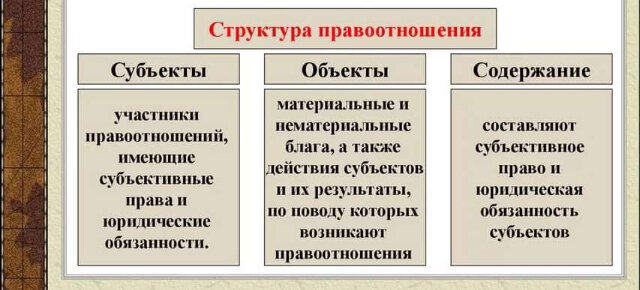 Структура правоотношения

Субъекты

участники правоотношений, имеющие субъективные права и юридические обязанности.

Объекты

материальные и нематериальные блага, а также действия субъектов и их результаты, по поводу которых возникают правоотношения

Содержание

составляют субъективное право и юридическая обязанность субъектов